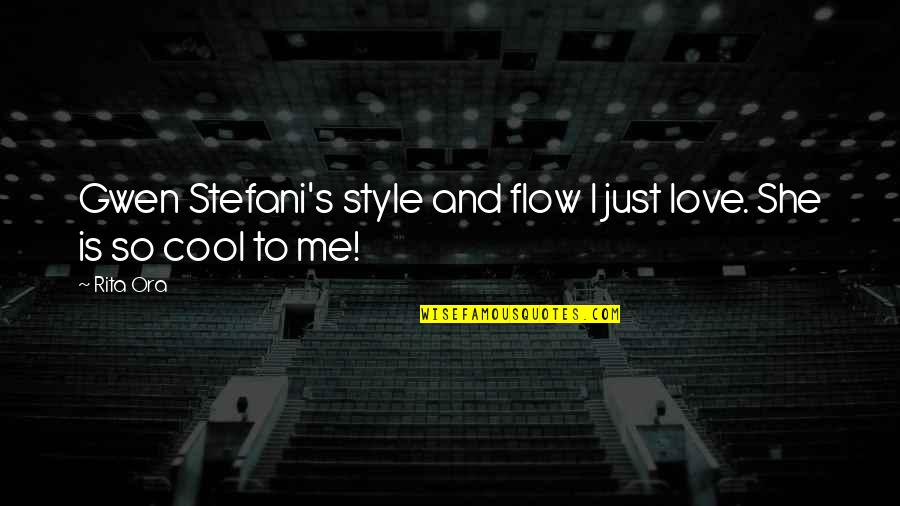 Gwen Stefani's style and flow I just love. She is so cool to me!

~ Rita Ora

WISEFAMOUSQUOTES.COM